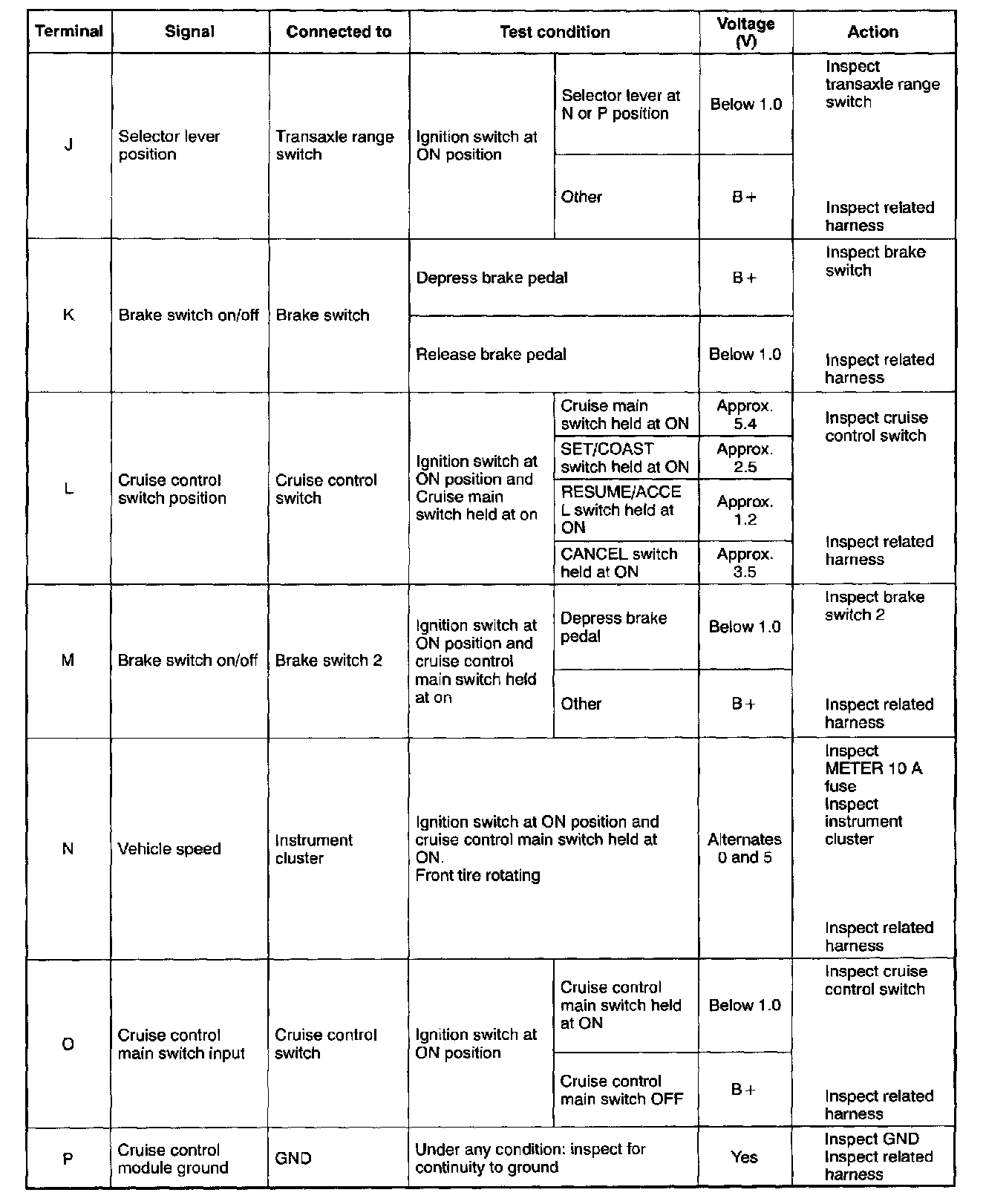 | Terminal | Signal | Connected to | Test condition | | Voltage (V) | Action |
|---|---|---|---|---|---|---|
| J | Selector lever position | Transaxle range switch | Ignition switch at ON position | Selector lever at N or P position | Below 1.0 | Inspect transaxle range switch Inspect related harness |
| | | | | Other | B+ | |
| K | Brake switch on/off | Brake switch | Depress brake pedal | | B+ | Inspect brake switch Inspect related harness |
| | | | Release brake pedal | | Below 1.0 | |
| L | Cruise control switch position | Cruise control switch | Ignition switch at ON position and Cruise main switch held at on | Cruise main switch held at ON | Approx. 5.4 | Inspect cruise control switch Inspect related harness |
| | | | | SET/COAST switch held at ON | Approx. 2.5 | |
| | | | | RESUME/ACCEL switch held at ON | Approx. 1.2 | |
| | | | | CANCEL switch held at ON | Approx. 3.5 | |
| M | Brake switch on/off | Brake switch 2 | Ignition switch at ON position and cruise control main switch held at on | Depress brake pedal | Below 1.0 | Inspect brake switch 2 Inspect related harness |
| | | | | Other | B+ | |
| N | Vehicle speed | Instrument cluster | Ignition switch at ON position and cruise control main switch held at ON. Front tire rotating | | Alternates 0 and 5 | Inspect METER 10 A fuse Inspect instrument cluster Inspect related harness |
| O | Cruise control main switch input | Cruise control switch | Ignition switch at ON position | Cruise control main switch held at ON | Below 1.0 | Inspect cruise control switch Inspect related harness |
| | | | | Cruise control main switch OFF | B+ | |
| P | Cruise control module ground | GND | Under any condition: inspect for continuity to ground | | Yes | Inspect GND Inspect related harness |